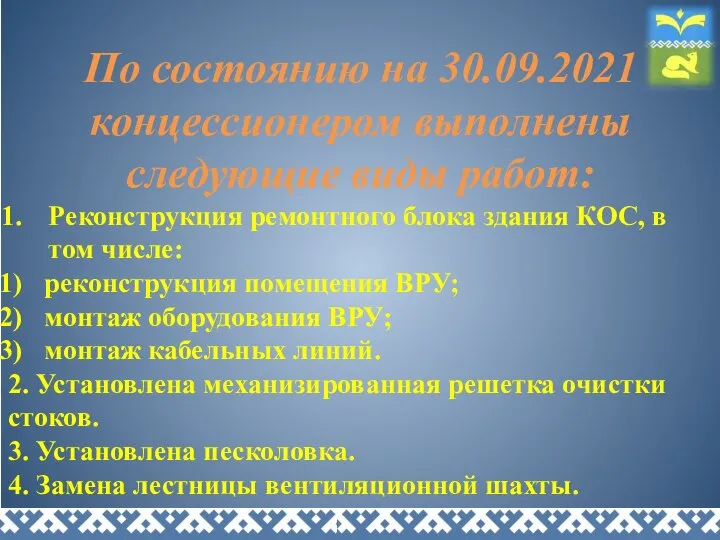 По состоянию на 30.09.2021 концессионером выполнены следующие виды работ:

1. Реконструкция ремонтного блока здания КОС, в том числе:
1) реконструкция помещения ВРУ;
2) монтаж оборудования ВРУ;
3) монтаж кабельных линий.
2. Установлена механизированная решетка очистки стоков.
3. Установлена песколовка.
4. Замена лестницы вентиляционной шахты.